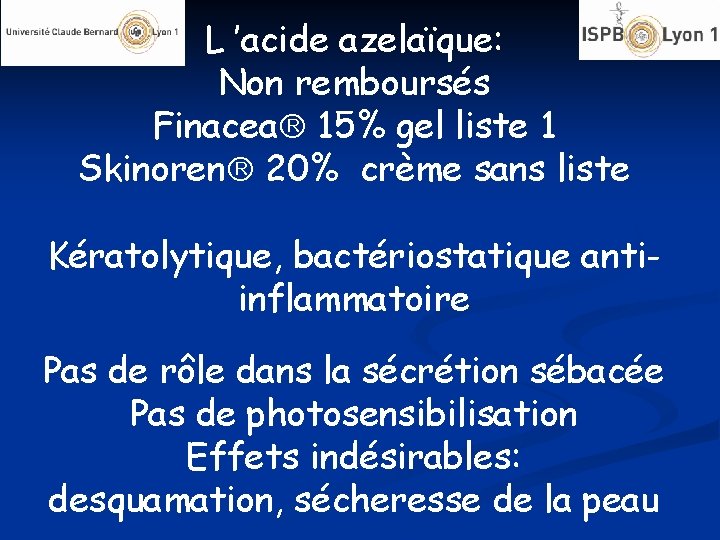 Université Claude Bernard Lyon 1

ISPB Lyon 1

L 'acide azelaïque:
Non remboursés
Finacea® 15% gel liste 1
Skinoren® 20% crème sans liste

Kératolytique, bactériostatique anti-inflammatoire

Pas de rôle dans la sécrétion sébacée
Pas de photosensibilisation
Effets indésirables:
desquamation, sécheresse de la peau